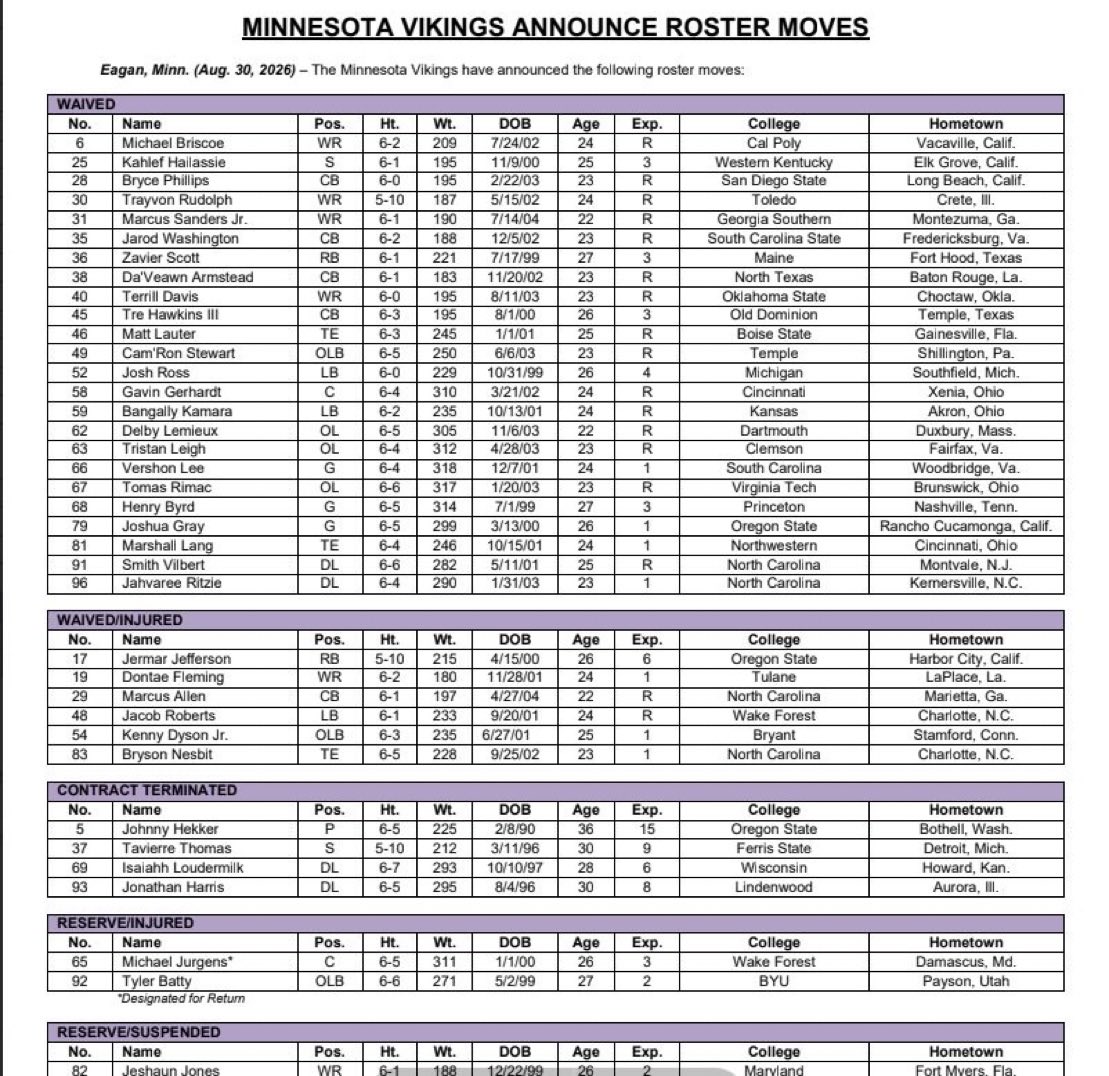 MINNESOTA VIKINGS ANNOUNCE ROSTER MOVES

Eagan, Minn. (Aug. 30, 2026) – The Minnesota Vikings have announced the following roster moves:

WAIVED

| No. | Name | Pos. | Ht. | Wt. | DOB | Age | Exp. | College | Hometown |
|---|---|---|---|---|---|---|---|---|---|
| 6 | Michael Briscoe | WR | 6-2 | 209 | 7/24/02 | 24 | R | Cal Poly | Vacaville, Calif. |
| 25 | Kahlef Hailassie | S | 6-1 | 195 | 11/9/00 | 25 | 3 | Western Kentucky | Elk Grove, Calif. |
| 28 | Bryce Phillips | CB | 6-0 | 195 | 2/22/03 | 23 | R | San Diego State | Long Beach, Calif. |
| 30 | Trayvon Rudolph | WR | 5-10 | 187 | 5/15/02 | 24 | R | Toledo | Crete, Ill. |
| 31 | Marcus Sanders Jr. | WR | 6-1 | 190 | 7/14/04 | 22 | R | Georgia Southern | Montezuma, Ga. |
| 35 | Jarod Washington | CB | 6-2 | 188 | 12/5/02 | 23 | R | South Carolina State | Fredericksburg, Va. |
| 36 | Zavier Scott | RB | 6-1 | 221 | 7/17/99 | 27 | 3 | Maine | Fort Hood, Texas |
| 38 | Da'Veawn Armstead | CB | 6-1 | 183 | 11/20/02 | 23 | R | North Texas | Baton Rouge, La. |
| 40 | Terrill Davis | WR | 6-0 | 195 | 8/11/03 | 23 | R | Oklahoma State | Choctaw, Okla. |
| 45 | Tre Hawkins III | CB | 6-3 | 195 | 8/1/00 | 26 | 3 | Old Dominion | Temple, Texas |
| 46 | Matt Lauter | TE | 6-3 | 245 | 1/1/01 | 25 | R | Boise State | Gainesville, Fla. |
| 49 | Cam'Ron Stewart | OLB | 6-5 | 250 | 6/6/03 | 23 | R | Temple | Shillington, Pa. |
| 52 | Josh Ross | LB | 6-0 | 229 | 10/31/99 | 26 | 4 | Michigan | Southfield, Mich. |
| 58 | Gavin Gerhardt | C | 6-4 | 310 | 3/21/02 | 24 | R | Cincinnati | Xenia, Ohio |
| 59 | Bangally Kamara | LB | 6-2 | 235 | 10/13/01 | 24 | R | Kansas | Akron, Ohio |
| 62 | Delby Lemieux | OL | 6-5 | 305 | 11/6/03 | 22 | R | Dartmouth | Duxbury, Mass. |
| 63 | Tristan Leigh | OL | 6-4 | 312 | 4/28/03 | 23 | R | Clemson | Fairfax, Va. |
| 66 | Vershon Lee | G | 6-4 | 318 | 12/7/01 | 24 | 1 | South Carolina | Woodbridge, Va. |
| 67 | Tomas Rimac | OL | 6-6 | 317 | 1/20/03 | 23 | R | Virginia Tech | Brunswick, Ohio |
| 68 | Henry Byrd | G | 6-5 | 314 | 7/1/99 | 27 | 3 | Princeton | Nashville, Tenn. |
| 79 | Joshua Gray | G | 6-5 | 299 | 3/13/00 | 26 | 1 | Oregon State | Rancho Cucamonga, Calif. |
| 81 | Marshall Lang | TE | 6-4 | 246 | 10/15/01 | 24 | 1 | Northwestern | Cincinnati, Ohio |
| 91 | Smith Vilbert | DL | 6-6 | 282 | 5/11/01 | 25 | R | North Carolina | Montvale, N.J. |
| 96 | Jahvaree Ritzie | DL | 6-4 | 290 | 1/31/03 | 23 | 1 | North Carolina | Kernersville, N.C. |

WAIVED/INJURED

| No. | Name | Pos. | Ht. | Wt. | DOB | Age | Exp. | College | Hometown |
|---|---|---|---|---|---|---|---|---|---|
| 17 | Jermar Jefferson | RB | 5-10 | 215 | 4/15/00 | 26 | 6 | Oregon State | Harbor City, Calif. |
| 19 | Dontae Fleming | WR | 6-2 | 180 | 11/28/01 | 24 | 1 | Tulane | LaPlace, La. |
| 29 | Marcus Allen | CB | 6-1 | 197 | 4/27/04 | 22 | R | North Carolina | Marietta, Ga. |
| 48 | Jacob Roberts | LB | 6-1 | 233 | 9/20/01 | 24 | R | Wake Forest | Charlotte, N.C. |
| 54 | Kenny Dyson Jr. | OLB | 6-3 | 235 | 6/27/01 | 25 | 1 | Bryant | Stamford, Conn. |
| 83 | Bryson Nesbit | TE | 6-5 | 228 | 9/25/02 | 23 | 1 | North Carolina | Charlotte, N.C. |

CONTRACT TERMINATED

| No. | Name | Pos. | Ht. | Wt. | DOB | Age | Exp. | College | Hometown |
|---|---|---|---|---|---|---|---|---|---|
| 5 | Johnny Hekker | P | 6-5 | 225 | 2/8/90 | 36 | 15 | Oregon State | Bothell, Wash. |
| 37 | Tavierre Thomas | S | 5-10 | 212 | 3/11/96 | 30 | 9 | Ferris State | Detroit, Mich. |
| 69 | Isaiahh Loudermilk | DL | 6-7 | 293 | 10/10/97 | 28 | 6 | Wisconsin | Howard, Kan. |
| 93 | Jonathan Harris | DL | 6-5 | 295 | 8/4/96 | 30 | 8 | Lindenwood | Aurora, Ill. |

RESERVE/INJURED

| No. | Name | Pos. | Ht. | Wt. | DOB | Age | Exp. | College | Hometown |
|---|---|---|---|---|---|---|---|---|---|
| 65 | Michael Jurgens* | C | 6-5 | 311 | 1/1/00 | 26 | 3 | Wake Forest | Damascus, Md. |
| 92 | Tyler Batty | OLB | 6-6 | 271 | 5/2/99 | 27 | 2 | BYU | Payson, Utah |

*Designated for Return

RESERVE/SUSPENDED

| No. | Name | Pos. | Ht. | Wt. | DOB | Age | Exp. | College | Hometown |
|---|---|---|---|---|---|---|---|---|---|
| 82 | Jeshaun Jones | WR | 6-1 | 188 | 12/22/99 | 26 | 2 | Maryland | Fort Myers, Fla. |